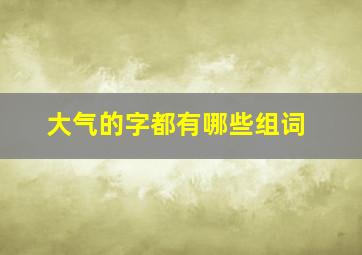 大气的字都有哪些组词